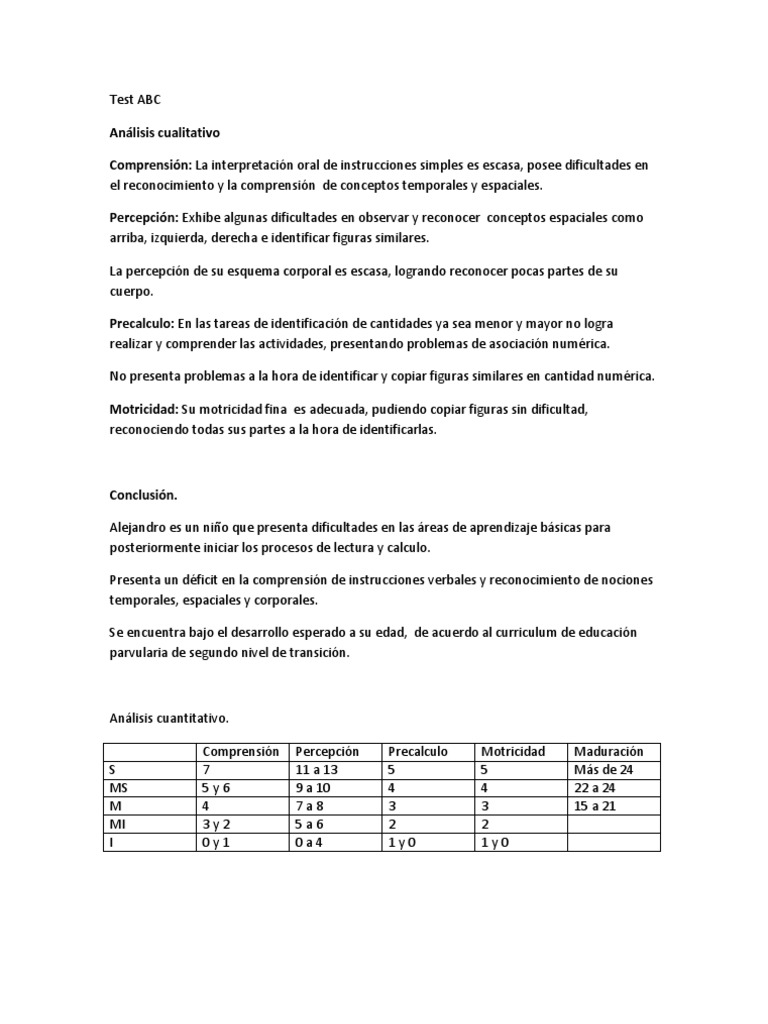 Test ABC

Análisis cualitativo

Comprensión: La interpretación oral de instrucciones simples es escasa, posee dificultades en el reconocimiento y la comprensión de conceptos temporales y espaciales.

Percepción: Exhibe algunas dificultades en observar y reconocer conceptos espaciales como arriba, izquierda, derecha e identificar figuras similares.

La percepción de su esquema corporal es escasa, logrando reconocer pocas partes de su cuerpo.

Precalculo: En las tareas de identificación de cantidades ya sea menor y mayor no logra realizar y comprender las actividades, presentando problemas de asociación numérica.

No presenta problemas a la hora de identificar y copiar figuras similares en cantidad numérica.

Motricidad: Su motricidad fina es adecuada, pudiendo copiar figuras sin dificultad, reconociendo todas sus partes a la hora de identificarlas.

Conclusión.

Alejandro es un niño que presenta dificultades en las áreas de aprendizaje básicas para posteriormente iniciar los procesos de lectura y calculo.

Presenta un déficit en la comprensión de instrucciones verbales y reconocimiento de nociones temporales, espaciales y corporales.

Se encuentra bajo el desarrollo esperado a su edad, de acuerdo al curriculum de educación parvularia de segundo nivel de transición.

Análisis cuantitativo.

| | Comprensión | Percepción | Precalculo | Motricidad | Maduración |
|---|---|---|---|---|---|
| S | 7 | 11 a 13 | 5 | 5 | Más de 24 |
| MS | 5 y 6 | 9 a 10 | 4 | 4 | 22 a 24 |
| M | 4 | 7 a 8 | 3 | 3 | 15 a 21 |
| MI | 3 y 2 | 5 a 6 | 2 | 2 | |
| I | 0 y 1 | 0 a 4 | 1 y 0 | 1 y 0 | |